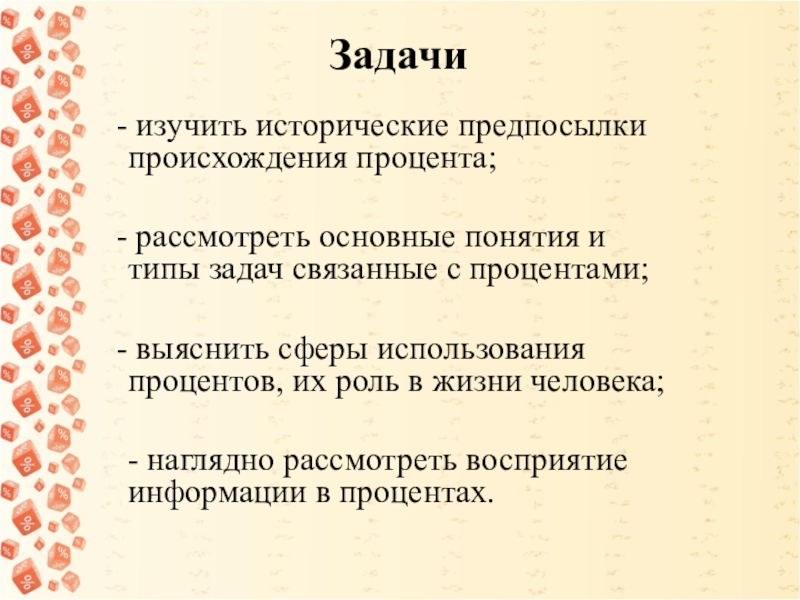 Задачи

- изучить исторические предпосылки происхождения процента;

- рассмотреть основные понятия и типы задач связанные с процентами;

- выяснить сферы использования процентов, их роль в жизни человека;

- наглядно рассмотреть восприятие информации в процентах.